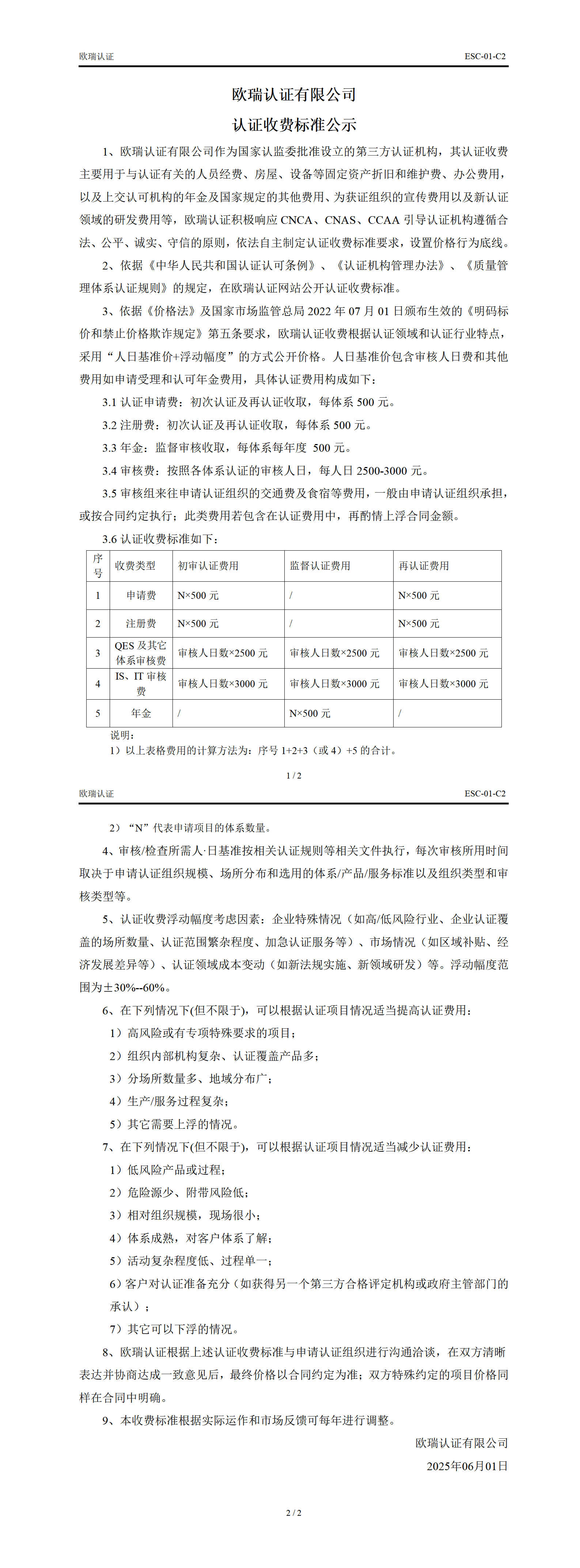 欧瑞认证

ESC-01-C2

欧瑞认证有限公司

认证收费标准公示

1、欧瑞认证有限公司作为国家认监委批准设立的第三方认证机构，其认证收费主要用于与认证有关的人员经费、房屋、设备等固定资产折旧和维护费、办公费用，以及上交认可机构的年金及国家规定的其他费用、为获证组织的宣传费用以及新认证领域的研发费用等，欧瑞认证积极响应 CNCA、CNAS、CCAA 引导认证机构遵循合法、公平、诚实、守信的原则，依法自主制定认证收费标准要求，设置价格行为底线。

2、依据《中华人民共和国认证认可条例》、《认证机构管理办法》、《质量管理体系认证规则》的规定，在欧瑞认证网站公开认证收费标准。

3、依据《价格法》及国家市场监管总局 2022 年 07 月 01 日颁布生效的《明码标价和禁止价格欺诈规定》第五条要求，欧瑞认证收费根据认证领域和认证行业特点，采用“人日基准价+浮动幅度”的方式公开价格。人日基准价包含审核人日费和其他费用如申请受理和认可年金费用，具体认证费用构成如下：

3.1 认证申请费：初次认证及再认证收取，每体系 500 元。

3.2 注册费：初次认证及再认证收取，每体系 500 元。

3.3 年金：监督审核收取，每体系每年度 500 元。

3.4 审核费：按照各体系认证的审核人日，每人日 2500-3000 元。

3.5 审核组来往申请认证组织的交通费及食宿等费用，一般由申请认证组织承担，或按合同约定执行；此类费用若包含在认证费用中，再酌情上浮合同金额。

3.6 认证收费标准如下：

| 序号 | 收费类型 | 初审认证费用 | 监督认证费用 | 再认证费用 |
|---|---|---|---|---|
| 1 | 申请费 | N×500 元 | / | N×500 元 |
| 2 | 注册费 | N×500 元 | / | N×500 元 |
| 3 | QES 及其它体系审核费 | 审核人日数×2500 元 | 审核人日数×2500 元 | 审核人日数×2500 元 |
| 4 | IS、IT 审核费 | 审核人日数×3000 元 | 审核人日数×3000 元 | 审核人日数×3000 元 |
| 5 | 年金 | / | N×500 元 | / |

说明：

1）以上表格费用的计算方法为：序号 1+2+3（或 4）+5 的合计。

1 / 2

欧瑞认证

ESC-01-C2

2）“N”代表申请项目的体系数量。

4、审核/检查所需人·日基准按相关认证规则等相关文件执行，每次审核所用时间取决于申请认证组织规模、场所分布和选用的体系/产品/服务标准以及组织类型和审核类型等。

5、认证收费浮动幅度考虑因素：企业特殊情况（如高/低风险行业、企业认证覆盖的场所数量、认证范围繁杂程度、加急认证服务等）、市场情况（如区域补贴、经济发展差异等）、认证领域成本变动（如新法规实施、新领域研发）等。浮动幅度范围为±30%--60%。

6、在下列情况下(但不限于)，可以根据认证项目情况适当提高认证费用：

1）高风险或有专项特殊要求的项目；

2）组织内部机构复杂、认证覆盖产品多；

3）分场所数量多、地域分布广；

4）生产/服务过程复杂；

5）其它需要上浮的情况。

7、在下列情况下(但不限于)，可以根据认证项目情况适当减少认证费用：

1）低风险产品或过程；

2）危险源少、附带风险低；

3）相对组织规模，现场很小；

4）体系成熟，对客户体系了解；

5）活动复杂程度低、过程单一；

6）客户对认证准备充分（如获得另一个第三方合格评定机构或政府主管部门的承认）；

7）其它可以下浮的情况。

8、欧瑞认证根据上述认证收费标准与申请认证组织进行沟通洽谈，在双方清晰表达并协商达成一致意见后，最终价格以合同约定为准；双方特殊约定的项目价格同样在合同中明确。

9、本收费标准根据实际运作和市场反馈可每年进行调整。

欧瑞认证有限公司

2025年06月01日

2 / 2